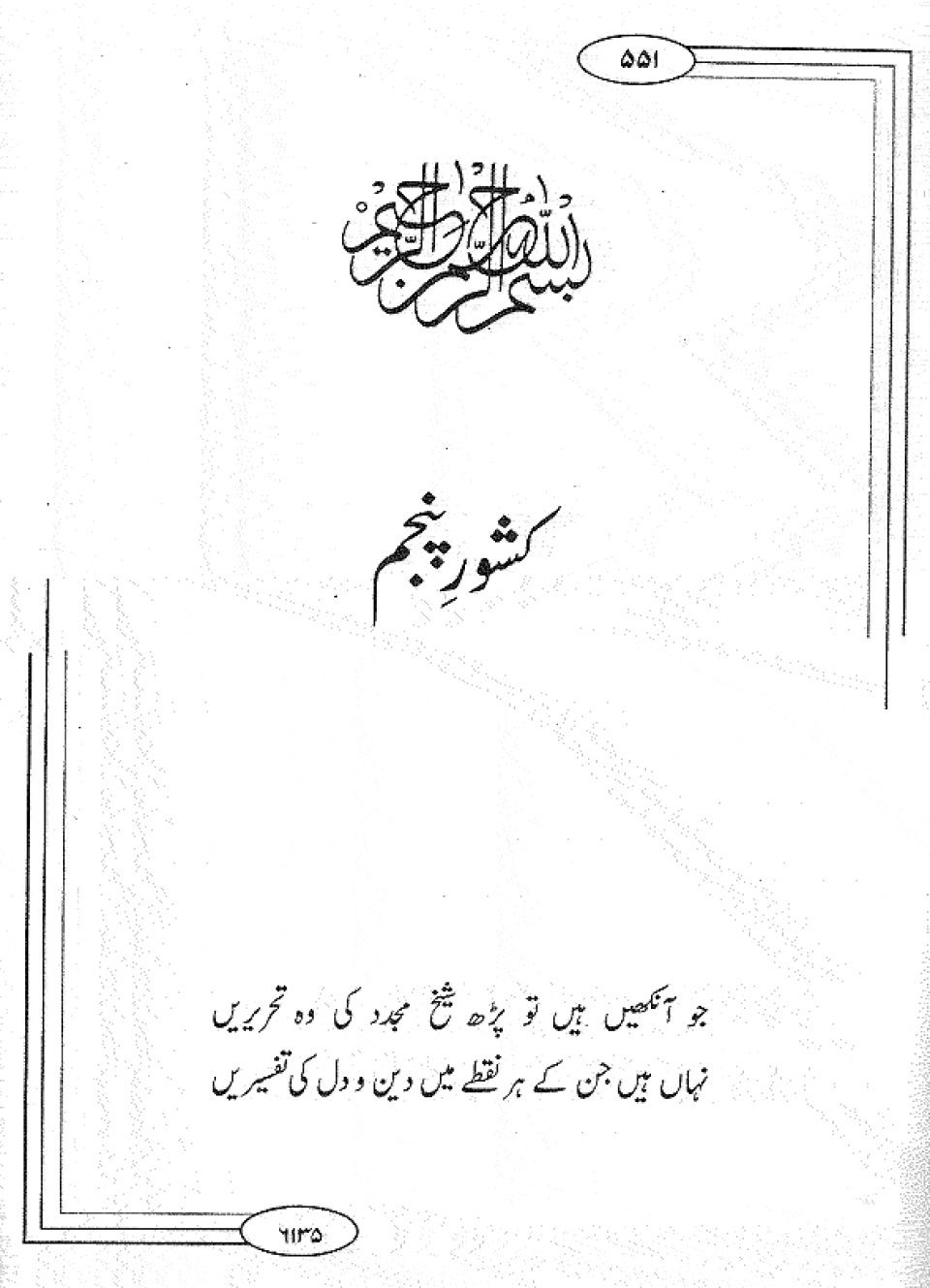 ۵۵۱

بسم اللہ الرحمن الرحیم

کشورِ پنجم

جو آنکھیں ہیں تو پڑھ شیخ مجدد کی وہ تحریریں
نہاں ہیں جن کے ہر نقطے میں دین و دل کی تفسیریں

۶۱۳۵